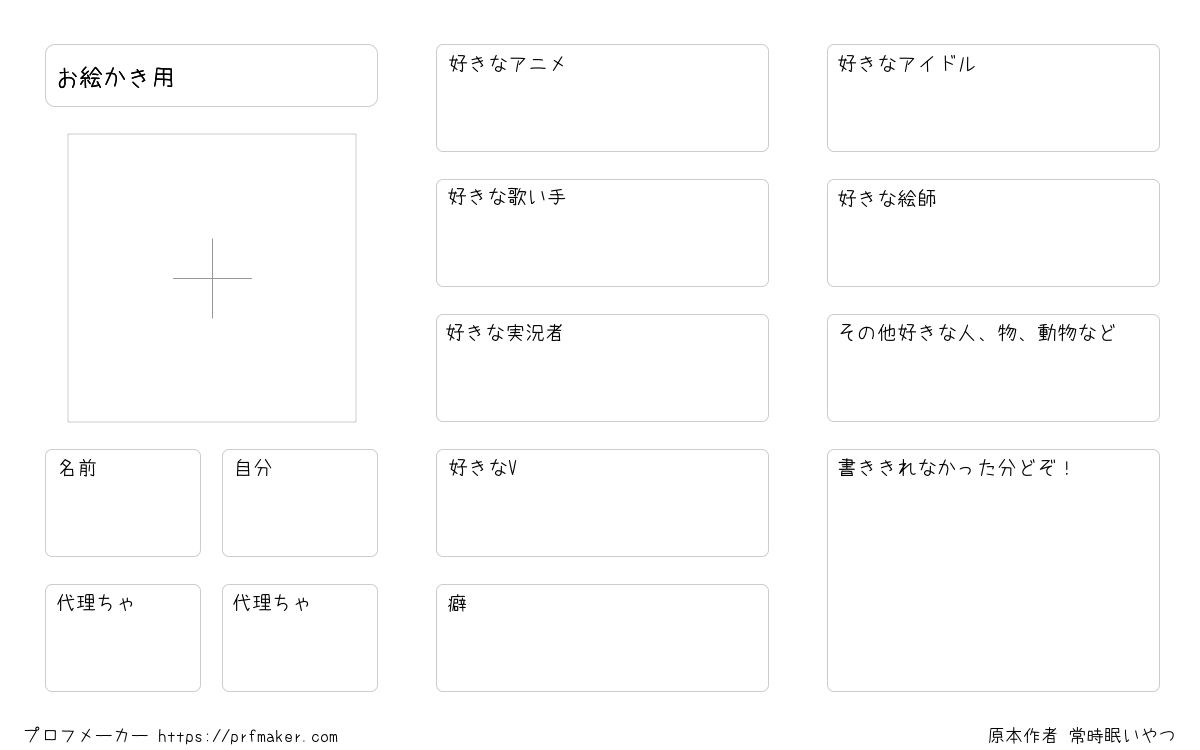 お絵かき用

名前

自分

代理ちゃ

代理ちゃ

好きなアニメ

好きな歌い手

好きな実況者

好きなV

癖

好きなアイドル

好きな絵師

その他好きな人、物、動物など

書ききれなかった分どぞ！

プロフメーカー https://prfmaker.com

原本作者 常時眠いやつ